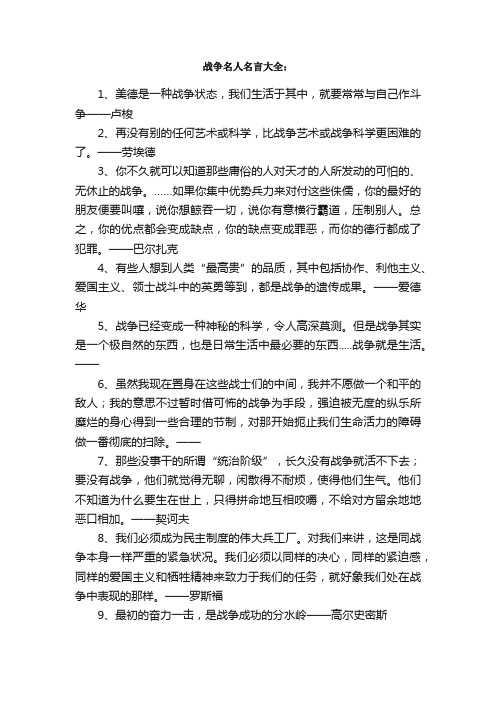 战争名人名言大全：

1、美德是一种战争状态，我们生活于其中，就要常常与自己作斗争——卢梭

2、再没有别的任何艺术或科学，比战争艺术或战争科学更困难的了。——劳埃德

3、你不久就可以知道那些庸俗的人对天才的人所发动的可怕的、无休止的战争。……如果你集中优势兵力来对付这些侏儒，你的最好的朋友便要叫嚷，说你想鲸吞一切，说你有意横行霸道，压制别人。总之，你的优点都会变成缺点，你的缺点变成罪恶，而你的德行都成了犯罪。——巴尔扎克

4、有些人想到人类“最高贵”的品质，其中包括协作、利他主义、爱国主义、领士战斗中的英勇等到，都是战争的遗传成果。——爱德华

5、战争已经变成一种神秘的科学，令人高深莫测。但是战争其实是一个极自然的东西，也是日常生活中最必要的东西.....战争就是生活。——

6、虽然我现在置身在这些战士们的中间，我并不愿做一个和平的敌人；我的意思不过暂时借可怖的战争为手段，强迫被无度的纵乐所糜烂的身心得到一些合理的节制，对那开始扼止我们生命活力的障碍做一番彻底的扫除。——

7、那些没事干的所谓“统治阶级”，长久没有战争就活不下去；要没有战争，他们就觉得无聊，闲散得不耐烦，使得他们生气。他们不知道为什么要生在世上，只得拼命地互相咬嚼，不给对方留余地地恶口相加。——契诃夫

8、我们必须成为民主制度的伟大兵工厂。对我们来讲，这是同战争本身一样严重的紧急状况。我们必须以同样的决心，同样的紧迫感，同样的爱国主义和牺牲精神来致力于我们的任务，就好象我们处在战争中表现的那样。——罗斯福

9、最初的奋力一击，是战争成功的分水岭——高尔史密斯